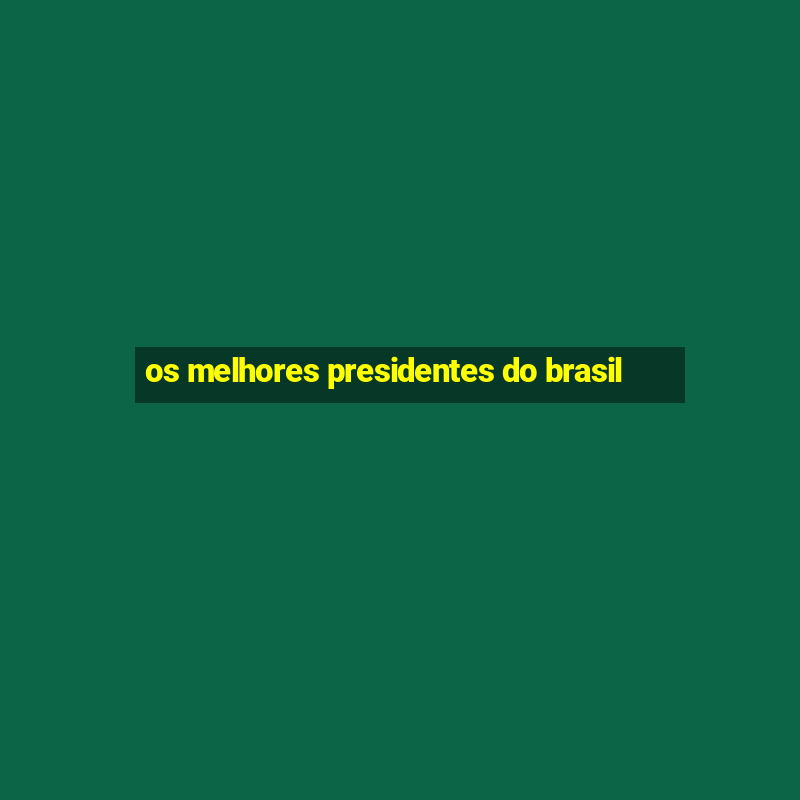 os melhores presidentes do brasil